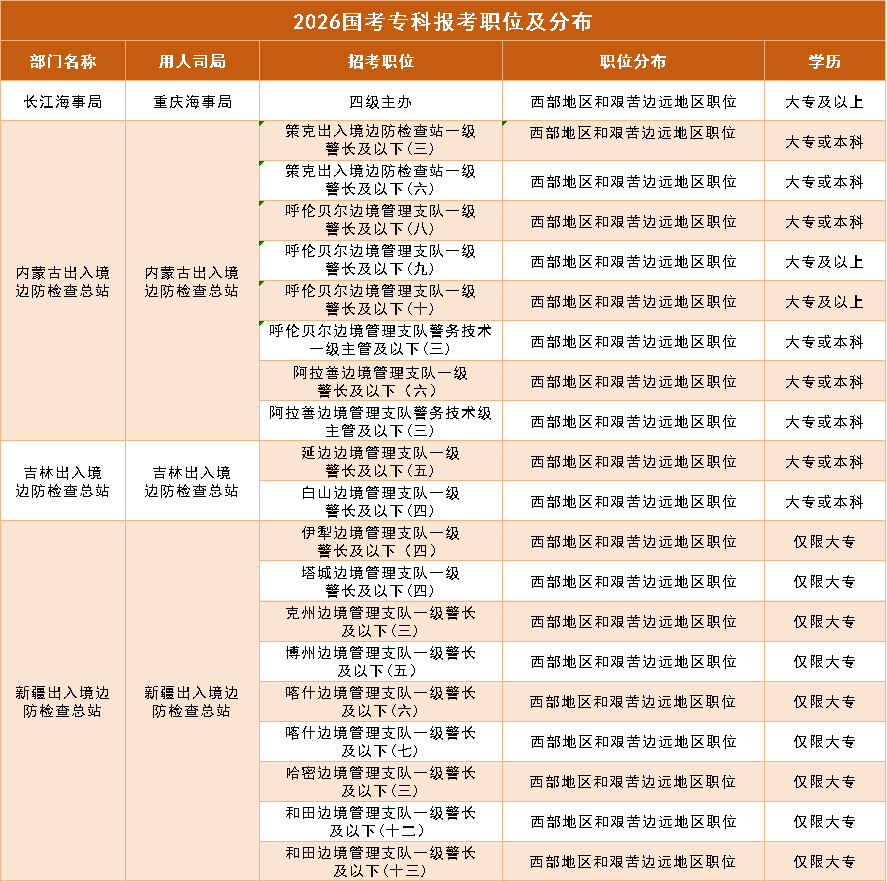 2026国考专科报考职位及分布

| 部门名称 | 用人司局 | 招考职位 | 职位分布 | 学历 |
|---|---|---|---|---|
| 长江海事局 | 重庆海事局 | 四级主办 | 西部地区和艰苦边远地区职位 | 大专及以上 |
| 内蒙古出入境边防检查总站 | 内蒙古出入境边防检查总站 | 策克出入境边防检查站一级警长及以下(三) | 西部地区和艰苦边远地区职位 | 大专或本科 |
| | | 策克出入境边防检查站一级警长及以下(六) | 西部地区和艰苦边远地区职位 | 大专或本科 |
| | | 呼伦贝尔边境管理支队一级警长及以下(八) | 西部地区和艰苦边远地区职位 | 大专或本科 |
| | | 呼伦贝尔边境管理支队一级警长及以下(九) | 西部地区和艰苦边远地区职位 | 大专及以上 |
| | | 呼伦贝尔边境管理支队一级警长及以下(十) | 西部地区和艰苦边远地区职位 | 大专及以上 |
| | | 呼伦贝尔边境管理支队警务技术一级主管及以下(三) | 西部地区和艰苦边远地区职位 | 大专或本科 |
| | | 阿拉善边境管理支队一级警长及以下(六) | 西部地区和艰苦边远地区职位 | 大专或本科 |
| | | 阿拉善边境管理支队警务技术级主管及以下(三) | 西部地区和艰苦边远地区职位 | 大专或本科 |
| 吉林出入境边防检查总站 | 吉林出入境边防检查总站 | 延边边境管理支队一级警长及以下(五) | 西部地区和艰苦边远地区职位 | 大专或本科 |
| | | 白山边境管理支队一级警长及以下(四) | 西部地区和艰苦边远地区职位 | 大专或本科 |
| 新疆出入境边防检查总站 | 新疆出入境边防检查总站 | 伊犁边境管理支队一级警长及以下(四) | 西部地区和艰苦边远地区职位 | 仅限大专 |
| | | 塔城边境管理支队一级警长及以下(四) | 西部地区和艰苦边远地区职位 | 仅限大专 |
| | | 克州边境管理支队一级警长及以下(三) | 西部地区和艰苦边远地区职位 | 仅限大专 |
| | | 博州边境管理支队一级警长及以下(五) | 西部地区和艰苦边远地区职位 | 仅限大专 |
| | | 喀什边境管理支队一级警长及以下(六) | 西部地区和艰苦边远地区职位 | 仅限大专 |
| | | 喀什边境管理支队一级警长及以下(七) | 西部地区和艰苦边远地区职位 | 仅限大专 |
| | | 哈密边境管理支队一级警长及以下(三) | 西部地区和艰苦边远地区职位 | 仅限大专 |
| | | 和田边境管理支队一级警长及以下(十二) | 西部地区和艰苦边远地区职位 | 仅限大专 |
| | | 和田边境管理支队一级警长及以下(十三) | 西部地区和艰苦边远地区职位 | 仅限大专 |